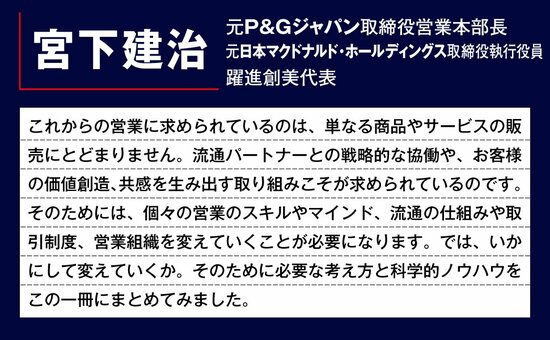 宮下建治

元P&Gジャパン取締役営業本部長
元日本マクドナルド・ホールディングス取締役執行役員
躍進創美代表

これからの営業に求められているのは、単なる商品やサービスの販売にとどまりません。流通パートナーとの戦略的な協働や、お客様の価値創造、共感を生み出す取り組みこそが求められているのです。そのためには、個々の営業のスキルやマインド、流通の仕組みや取引制度、営業組織を変えていくことが必要になります。では、いかにして変えていくか。そのために必要な考え方と科学的ノウハウをこの一冊にまとめてみました。